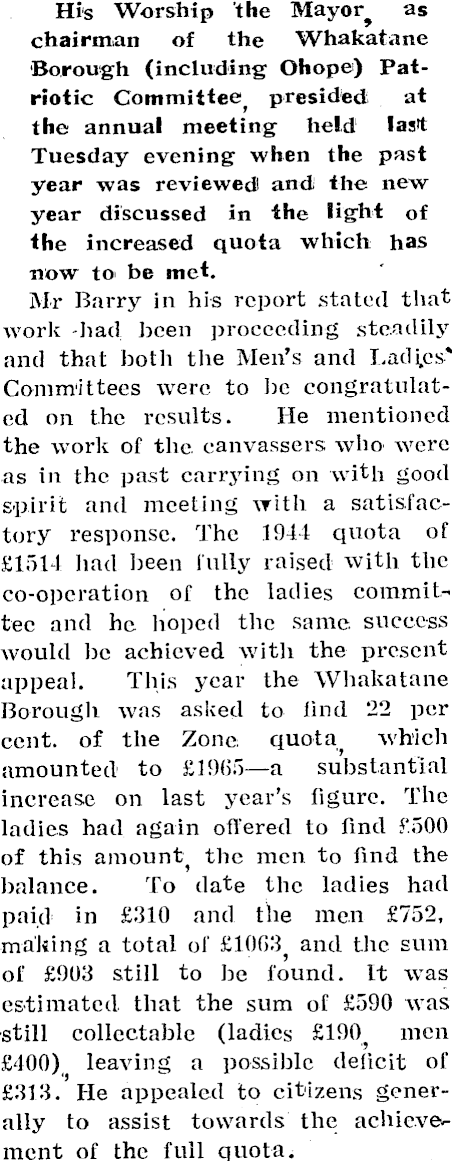 His Worship the Mayor, as chairman of the Whakatane Borough (including Ohope) Patriotic Committee, presided at the annual meeting held last Tuesday evening when the past year was reviewed and the new year discussed in the light of the increased quota which has now to be met.

Mr Barry in his report stated that work had been proceeding steadily and that both the Men's and Ladies' Committees were to be congratulated on the results. He mentioned the work of the canvassers who were as in the past carrying on with good spirit and meeting with a satisfactory response. The 1944 quota of £1514 had been fully raised with the co-operation of the ladies committee and he hoped the same success would be achieved with the present appeal. This year the Whakatane Borough was asked to find 22 per cent. of the Zone quota, which amounted to £1965—a substantial increase on last year's figure. The ladies had again offered to find £500 of this amount, the men to find the balance. To date the ladies had paid in £310 and the men £752, making a total of £1063, and the sum of £903 still to be found. It was estimated that the sum of £590 was still collectable (ladies £190, men £400), leaving a possible deficit of £313. He appealed to citizens generally to assist towards the achievement of the full quota.